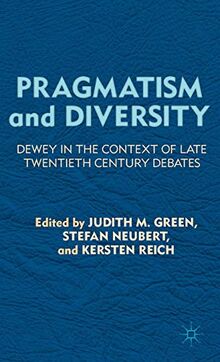 PRAGMATISM and DIVERSITY

DEWEY IN THE CONTEXT OF LATE TWENTIETH CENTURY DEBATES

Edited by JUDITH M. GREEN, STEFAN NEUBERT, and KERSTEN REICH